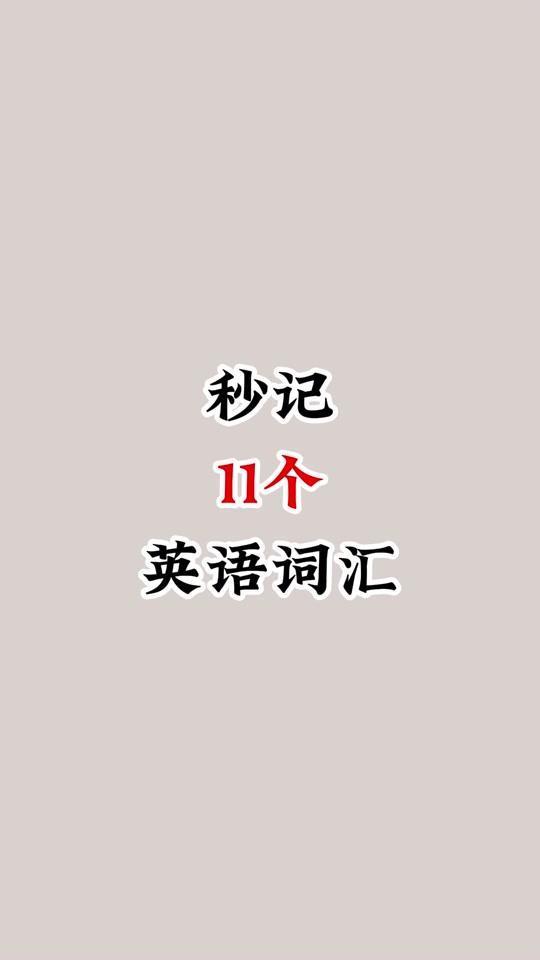 秒记
11个
英语词汇